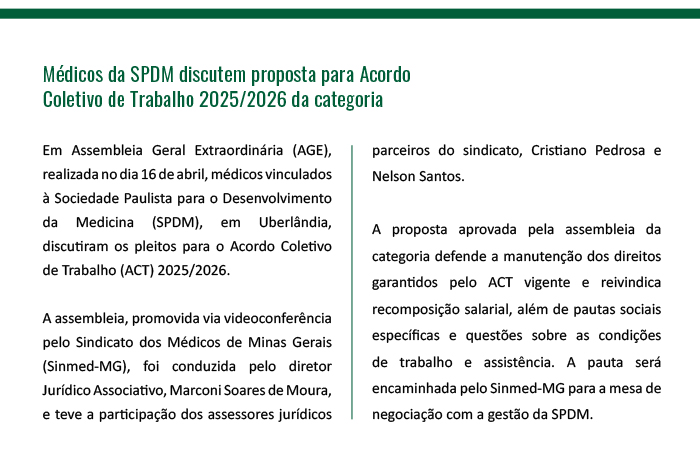 Médicos da SPDM discutem proposta para Acordo Coletivo de Trabalho 2025/2026 da categoria

Em Assembleia Geral Extraordinária (AGE), realizada no dia 16 de abril, médicos vinculados à Sociedade Paulista para o Desenvolvimento da Medicina (SPDM), em Uberlândia, discutiram os pleitos para o Acordo Coletivo de Trabalho (ACT) 2025/2026.

A assembleia, promovida via videoconferência pelo Sindicato dos Médicos de Minas Gerais (Sinmed-MG), foi conduzida pelo diretor Jurídico Associativo, Marconi Soares de Moura, e teve a participação dos assessores jurídicos parceiros do sindicato, Cristiano Pedrosa e Nelson Santos.

A proposta aprovada pela assembleia da categoria defende a manutenção dos direitos garantidos pelo ACT vigente e reivindica recomposição salarial, além de pautas sociais específicas e questões sobre as condições de trabalho e assistência. A pauta será encaminhada pelo Sinmed-MG para a mesa de negociação com a gestão da SPDM.